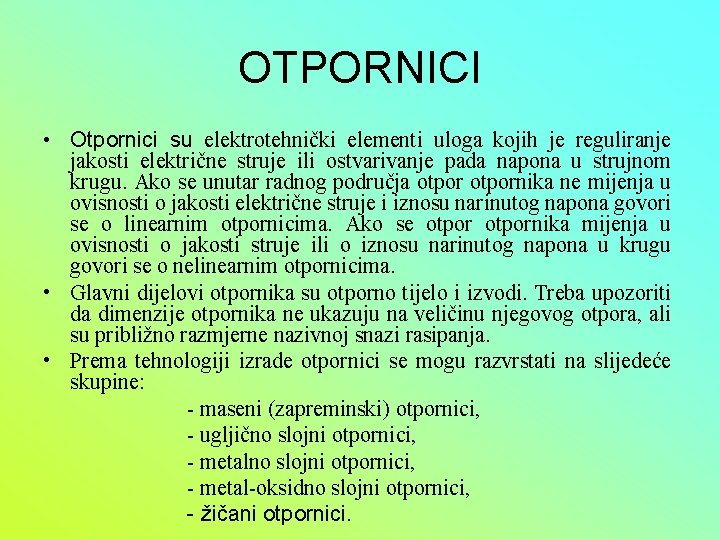 OTPORNICI

• Otpornici su elektrotehnički elementi uloga kojih je reguliranje jakosti električne struje ili ostvarivanje pada napona u strujnom krugu. Ako se unutar radnog područja otpor otpornika ne mijenja u ovisnosti o jakosti električne struje i iznosu narinutog napona govori se o linearnim otpornicima. Ako se otpor otpornika mijenja u ovisnosti o jakosti struje ili o iznosu narinutog napona u krugu govori se o nelinearnim otpornicima.

• Glavni dijelovi otpornika su otporno tijelo i izvodi. Treba upozoriti da dimenzije otpornika ne ukazuju na veličinu njegovog otpora, ali su približno razmjerne nazivnoj snazi rasipanja.

• Prema tehnologiji izrade otpornici se mogu razvrstati na slijedeće skupine:

- maseni (zapreminski) otpornici,
- ugljično slojni otpornici,
- metalno slojni otpornici,
- metal-oksidno slojni otpornici,
- žičani otpornici.